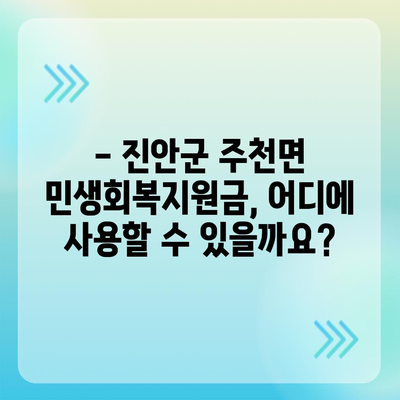 – 진안군 주천면 민생회복지원금, 어디에 사용할 수 있을까요?